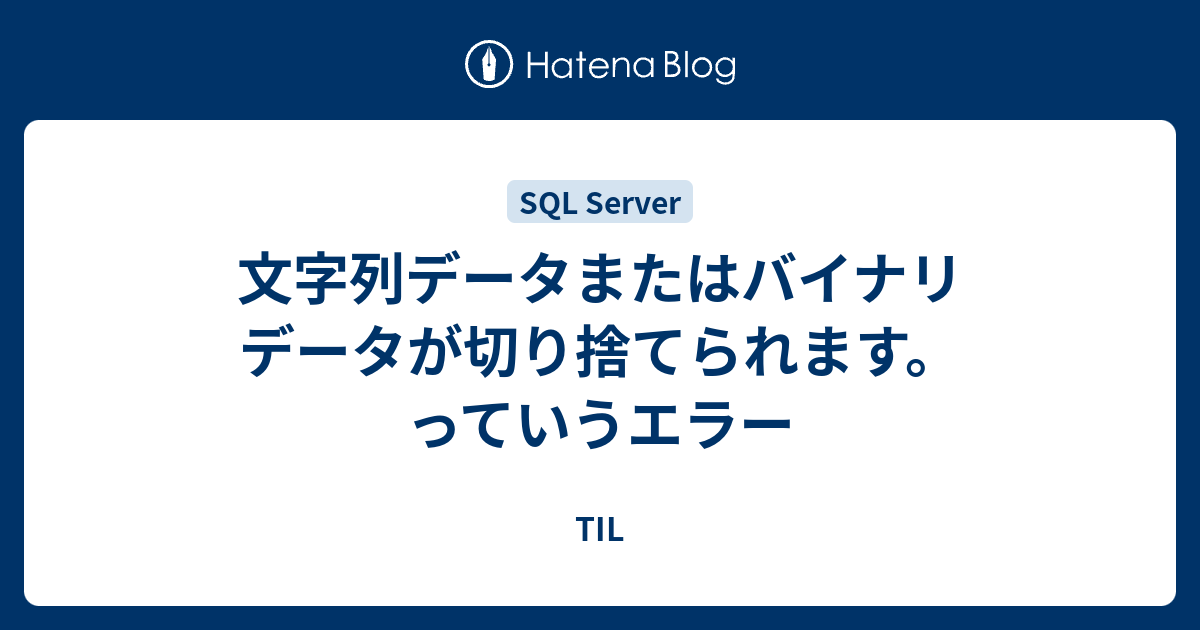 Hatena Blog

SQL Server

文字列データまたはバイナリデータが切り捨てられます。っていうエラー

TIL